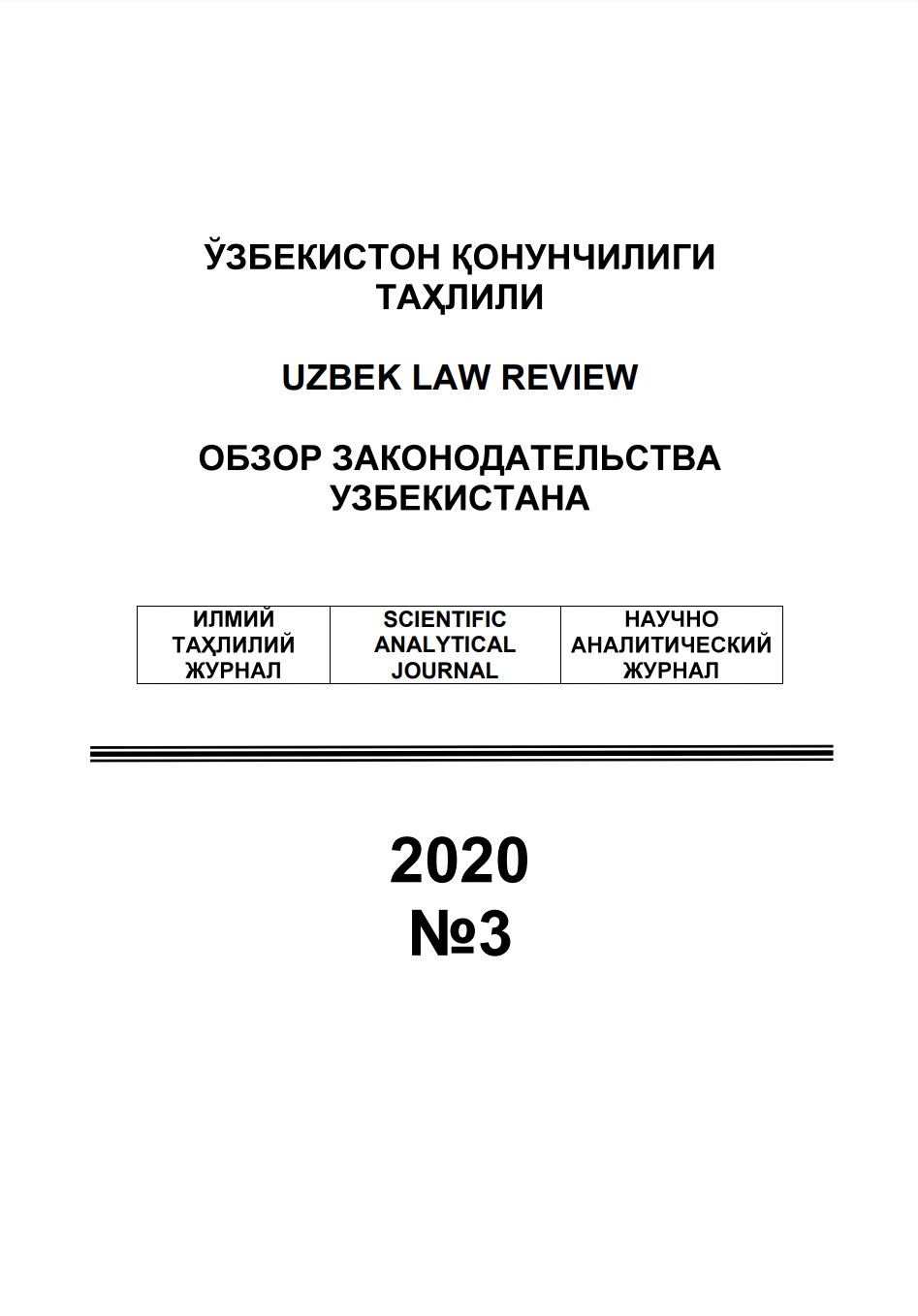 ЎЗБЕКИСТОН ҚОНУНЧИЛИГИ ТАҲЛИЛИ

UZBEK LAW REVIEW

ОБЗОР ЗАКОНОДАТЕЛЬСТВА УЗБЕКИСТАНА

| ИЛМИЙ ТАҲЛИЛИЙ ЖУРНАЛ | SCIENTIFIC ANALYTICAL JOURNAL | НАУЧНО АНАЛИТИЧЕСКИЙ ЖУРНАЛ |
|---|---|---|

2020
№3